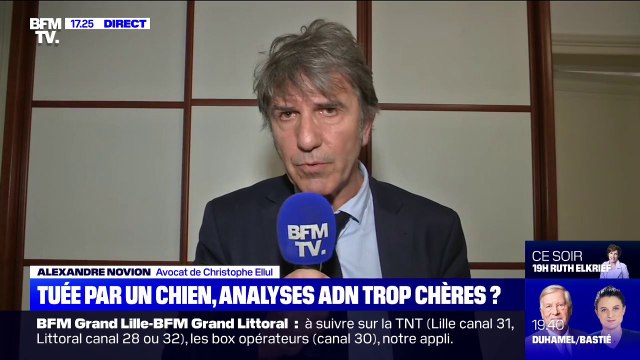 BFM TV. 17.25 DIRECT

BFM TV.

ALEXANDRE NOVION Avocat de Christophe Ellul

TUÉE PAR UN CHIEN, ANALYSES ADN TROP CHÈRES ?

BFM Grand Lille-BFM Grand Littoral : à suivre sur la TNT (Lille canal 31, Littoral canal 28 ou 32), les box opérateurs (canal 30), notre appli.

CE SOIR
19H RUTH ELKRIEF

19:40
DUHAMEL/BASTIÉ